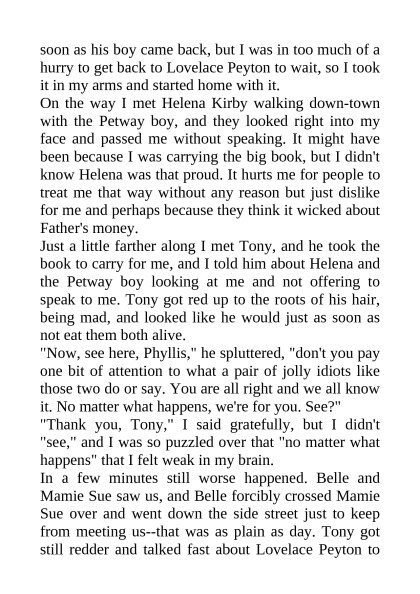 soon as his boy came back, but I was in too much of a hurry to get back to Lovelace Peyton to wait, so I took it in my arms and started home with it.

On the way I met Helena Kirby walking down-town with the Petway boy, and they looked right into my face and passed me without speaking. It might have been because I was carrying the big book, but I didn't know Helena was that proud. It hurts me for people to treat me that way without any reason but just dislike for me and perhaps because they think it wicked about Father's money.

Just a little farther along I met Tony, and he took the book to carry for me, and I told him about Helena and the Petway boy looking at me and not offering to speak to me. Tony got red up to the roots of his hair, being mad, and looked like he would just as soon as not eat them both alive.

"Now, see here, Phyllis," he spluttered, "don't you pay one bit of attention to what a pair of jolly idiots like those two do or say. You are all right and we all know it. No matter what happens, we're for you. See?"

"Thank you, Tony," I said gratefully, but I didn't "see," and I was so puzzled over that "no matter what happens" that I felt weak in my brain.

In a few minutes still worse happened. Belle and Mamie Sue saw us, and Belle forcibly crossed Mamie Sue over and went down the side street just to keep from meeting us--that was as plain as day. Tony got still redder and talked fast about Lovelace Peyton to